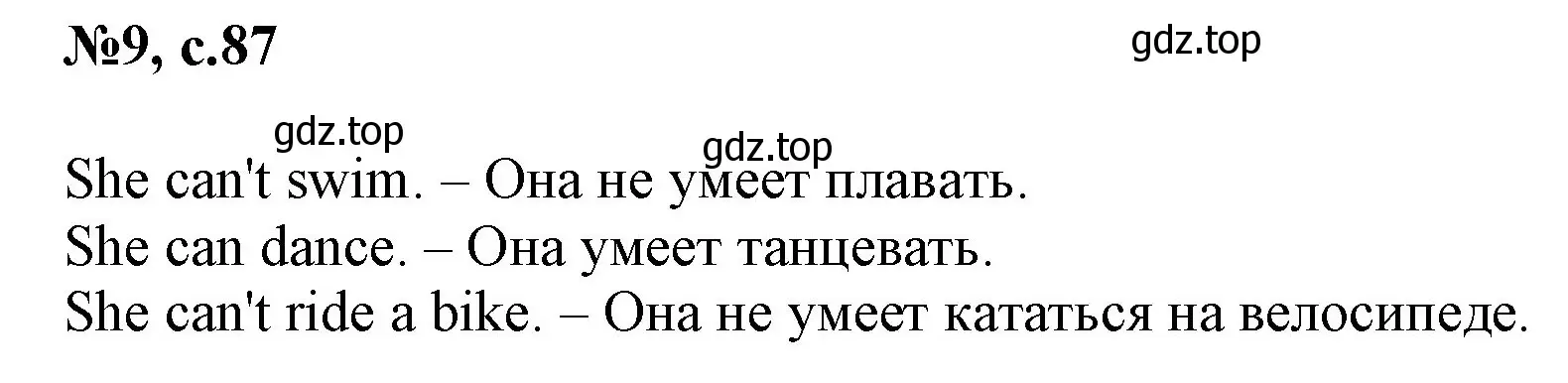 №9, с.87

gdz.top

gdz.top

gdz.top

She can't swim. – Она не умеет плавать.
She can dance. – Она умеет танцевать.
She can't ride a bike. – Она не умеет кататься на велосипеде.